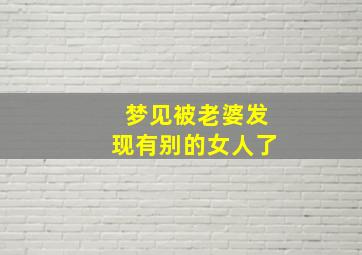 梦见被老婆发现有别的女人了